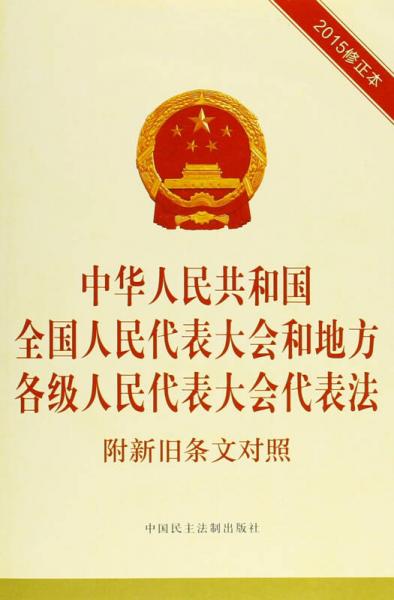 2015修正本

中华人民共和国
全国人民代表大会和地方
各级人民代表大会代表法

附新旧条文对照

中国民主法制出版社